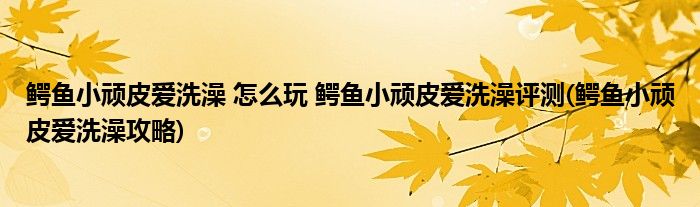 鳄鱼小顽皮爱洗澡 怎么玩 鳄鱼小顽皮爱洗澡评测(鳄鱼小顽皮爱洗澡攻略)